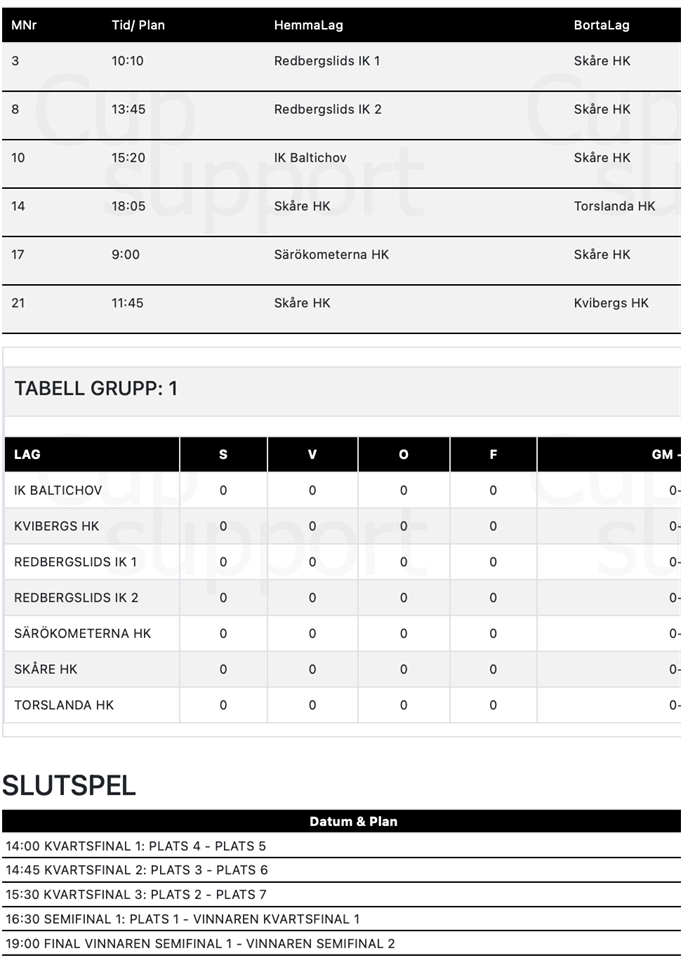 | MNr | Tid/ Plan | HemmaLag | BortaLag |
|---|---|---|---|
| 3 | 10:10 | Redbergslids IK 1 | Skåre HK |
| 8 | 13:45 | Redbergslids IK 2 | Skåre HK |
| 10 | 15:20 | IK Baltichov | Skåre HK |
| 14 | 18:05 | Skåre HK | Torslanda HK |
| 17 | 9:00 | Särökometerna HK | Skåre HK |
| 21 | 11:45 | Skåre HK | Kvibergs HK |

Cup support

TABELL GRUPP: 1

| LAG | S | V | O | F | GM - |
|---|---|---|---|---|---|
| IK BALTICHOV | 0 | 0 | 0 | 0 | 0- |
| KVIBERGS HK | 0 | 0 | 0 | 0 | 0- |
| REDBERGSLIDS IK 1 | 0 | 0 | 0 | 0 | 0- |
| REDBERGSLIDS IK 2 | 0 | 0 | 0 | 0 | 0- |
| SÄRÖKOMETERNA HK | 0 | 0 | 0 | 0 | 0- |
| SKÅRE HK | 0 | 0 | 0 | 0 | 0- |
| TORSLANDA HK | 0 | 0 | 0 | 0 | 0- |

SLUTSPEL

| Datum & Plan |
|---|
| 14:00 KVARTSFINAL 1: PLATS 4 - PLATS 5 |
| 14:45 KVARTSFINAL 2: PLATS 3 - PLATS 6 |
| 15:30 KVARTSFINAL 3: PLATS 2 - PLATS 7 |
| 16:30 SEMIFINAL 1: PLATS 1 - VINNAREN KVARTSFINAL 1 |
| 19:00 FINAL VINNAREN SEMIFINAL 1 - VINNAREN SEMIFINAL 2 |